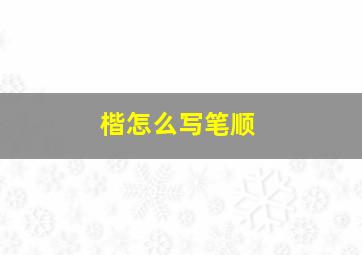 楷怎么写笔顺